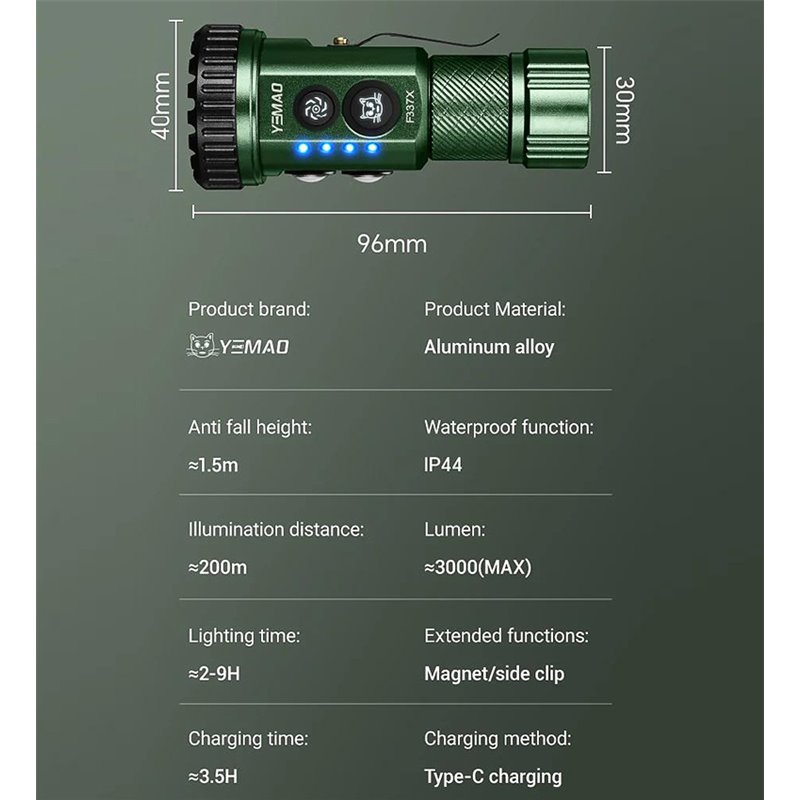 40mm

YEMAO

F337X

30mm

96mm

Product brand:
YEMAO

Product Material:
Aluminum alloy

Anti fall height:
≈1.5m

Waterproof function:
IP44

Illumination distance:
≈200m

Lumen:
≈3000(MAX)

Lighting time:
≈2-9H

Extended functions:
Magnet/side clip

Charging time:
≈3.5H

Charging method:
Type-C charging